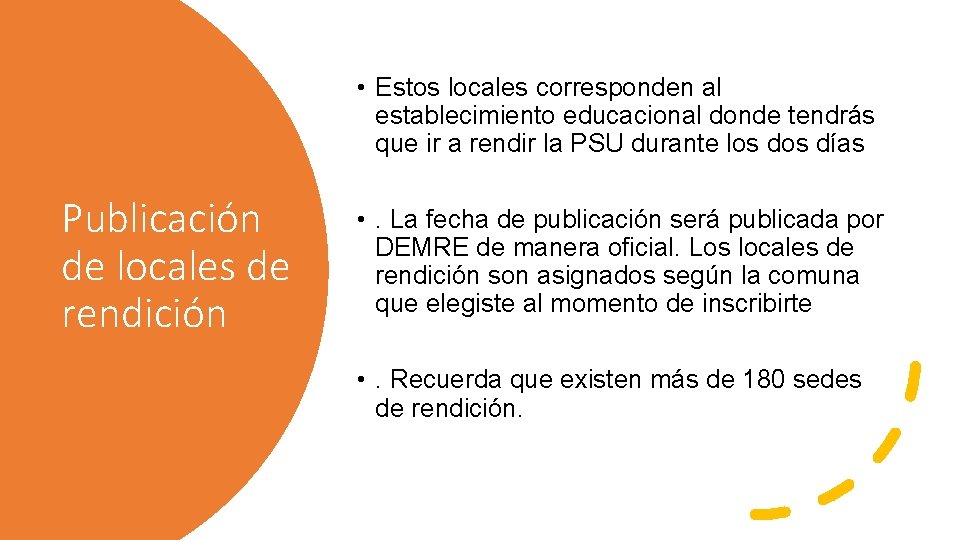 Publicación de locales de rendición

• Estos locales corresponden al establecimiento educacional donde tendrás que ir a rendir la PSU durante los dos días

• . La fecha de publicación será publicada por DEMRE de manera oficial. Los locales de rendición son asignados según la comuna que elegiste al momento de inscribirte

• . Recuerda que existen más de 180 sedes de rendición.